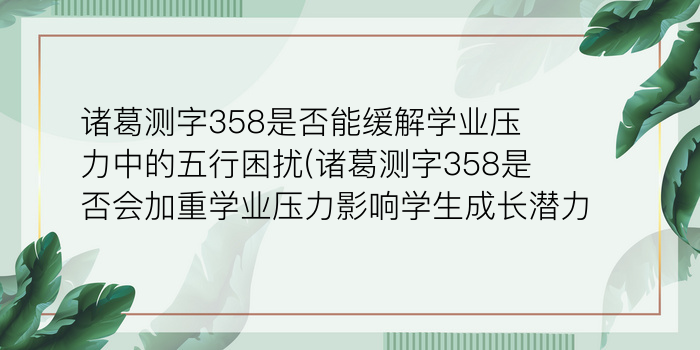 诸葛测字358是否能缓解学业压力中的五行困扰(诸葛测字358是否会加重学业压力影响学生成长潜力